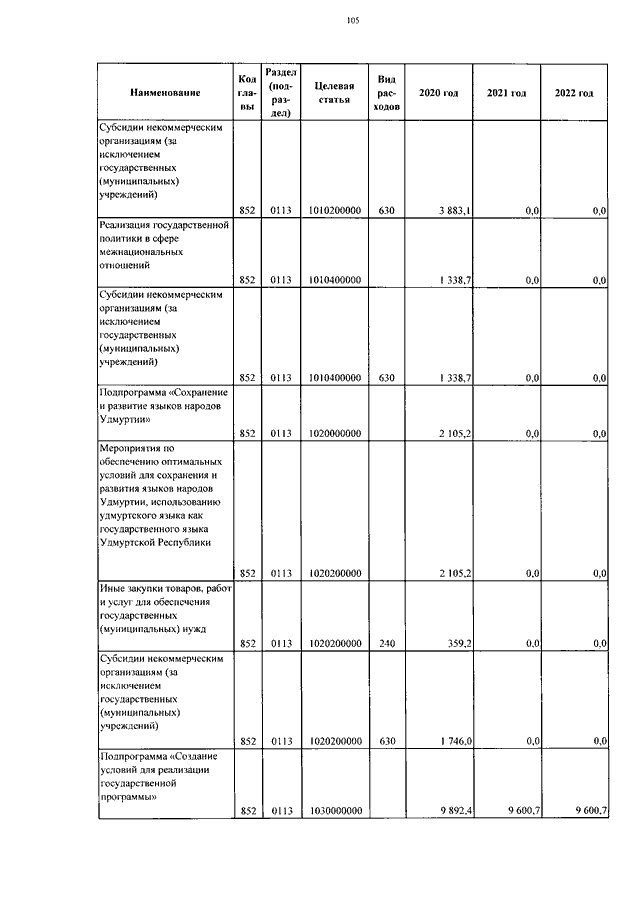 105

| Наименование | Код главы | Раздел (подраздел) | Целевая статья | Вид расходов | 2020 год | 2021 год | 2022 год |
|---|---|---|---|---|---|---|---|
| Субсидии некоммерческим организациям (за исключением государственных (муниципальных) учреждений) | 852 | 0113 | 1010200000 | 630 | 3 883,1 | 0,0 | 0,0 |
| Реализация государственной политики в сфере межнациональных отношений | 852 | 0113 | 1010400000 | | 1 338,7 | 0,0 | 0,0 |
| Субсидии некоммерческим организациям (за исключением государственных (муниципальных) учреждений) | 852 | 0113 | 1010400000 | 630 | 1 338,7 | 0,0 | 0,0 |
| Подпрограмма «Сохранение и развитие языков народов Удмуртии» | 852 | 0113 | 1020000000 | | 2 105,2 | 0,0 | 0,0 |
| Мероприятия по обеспечению оптимальных условий для сохранения и развития языков народов Удмуртии, использованию удмуртского языка как государственного языка Удмуртской Республики | 852 | 0113 | 1020200000 | | 2 105,2 | 0,0 | 0,0 |
| Иные закупки товаров, работ и услуг для обеспечения государственных (муниципальных) нужд | 852 | 0113 | 1020200000 | 240 | 359,2 | 0,0 | 0,0 |
| Субсидии некоммерческим организациям (за исключением государственных (муниципальных) учреждений) | 852 | 0113 | 1020200000 | 630 | 1 746,0 | 0,0 | 0,0 |
| Подпрограмма «Создание условий для реализации государственной программы» | 852 | 0113 | 1030000000 | | 9 892,4 | 9 600,7 | 9 600,7 |